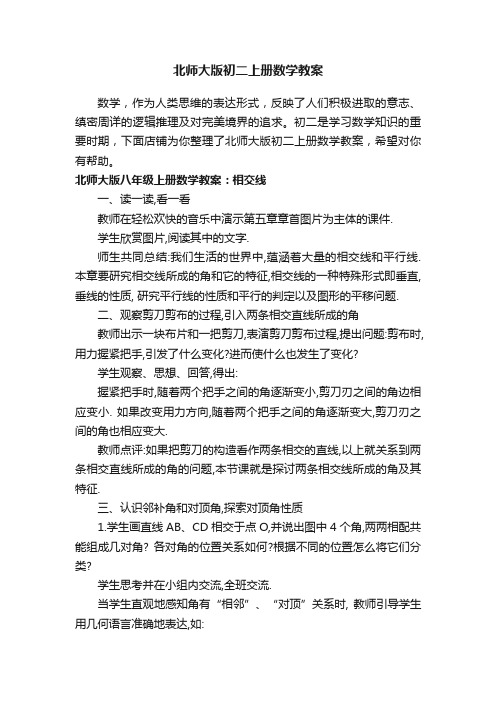 北师大版初二上册数学教案

数学，作为人类思维的表达形式，反映了人们积极进取的意志、缜密周详的逻辑推理及对完美境界的追求。初二是学习数学知识的重要时期，下面店铺为你整理了北师大版初二上册数学教案，希望对你有帮助。

北师大版八年级上册数学教案：相交线

一、读一读,看一看

教师在轻松欢快的音乐中演示第五章章首图片为主体的课件.

学生欣赏图片,阅读其中的文字.

师生共同总结:我们生活的世界中,蕴涵着大量的相交线和平行线.本章要研究相交线所成的角和它的特征,相交线的一种特殊形式即垂直,垂线的性质, 研究平行线的性质和平行的判定以及图形的平移问题.

二、观察剪刀剪布的过程,引入两条相交直线所成的角

教师出示一块布片和一把剪刀,表演剪刀剪布过程,提出问题:剪布时,用力握紧把手,引发了什么变化?进而使什么也发生了变化?

学生观察、思想、回答,得出:

握紧把手时,随着两个把手之间的角逐渐变小,剪刀刃之间的角边相应变小. 如果改变用力方向,随着两个把手之间的角逐渐变大,剪刀刃之间的角也相应变大.

教师点评:如果把剪刀的构造看作两条相交的直线,以上就关系到两条相交直线所成的角的问题,本节课就是探讨两条相交线所成的角及其特征.

三、认识邻补角和对顶角,探索对顶角性质

1.学生画直线 AB、CD 相交于点 O,并说出图中 4 个角,两两相配共能组成几对角? 各对角的位置关系如何?根据不同的位置怎么将它们分类?

学生思考并在小组内交流,全班交流.

当学生直观地感知角有“相邻”、“对顶”关系时, 教师引导学生用几何语言准确地表达,如: